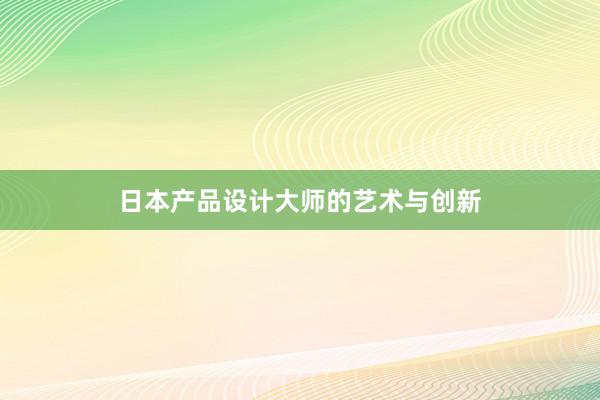 日本产品设计大师的艺术与创新